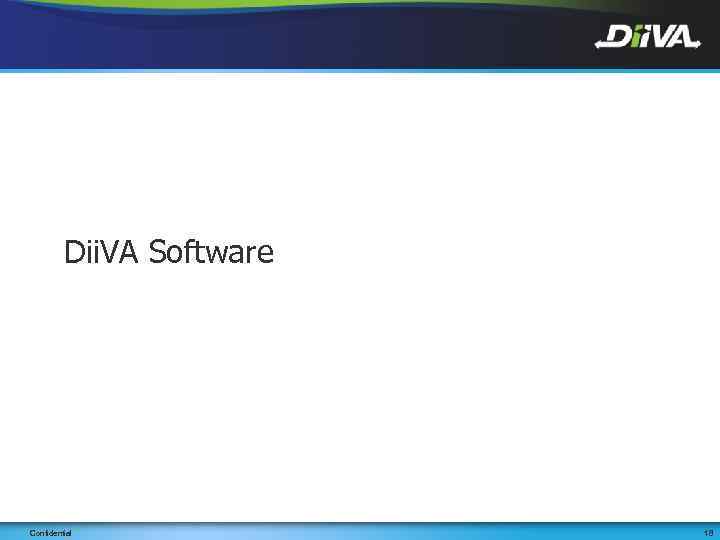 DiiVA

DiiVA Software

Confidential

18